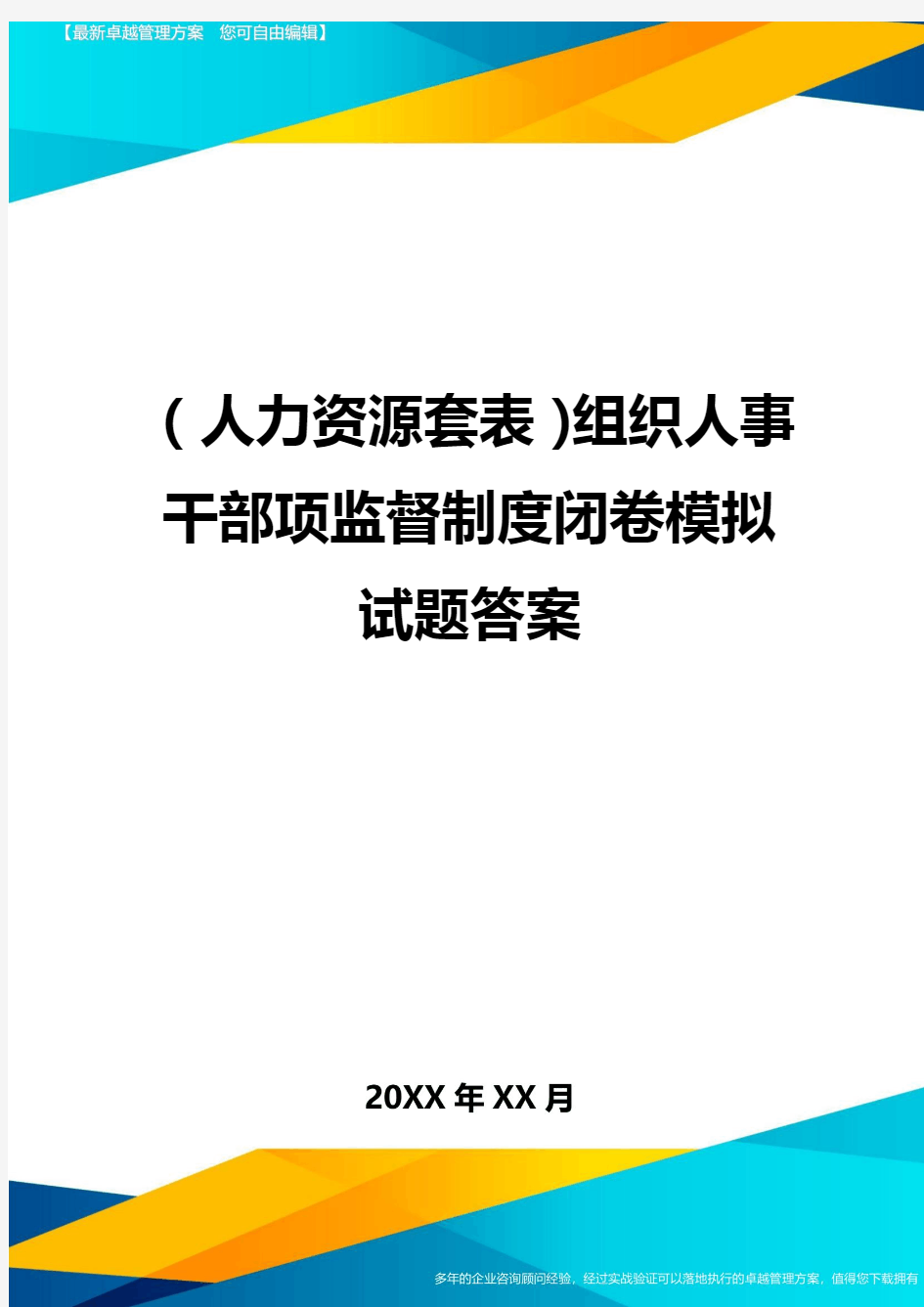 【最新卓越管理方案　您可自由编辑】

(人力资源套表)组织人事干部项监督制度闭卷模拟试题答案

20XX年XX月

多年的企业咨询顾问经验，经过实战验证可以落地执行的卓越管理方案，值得您下载拥有